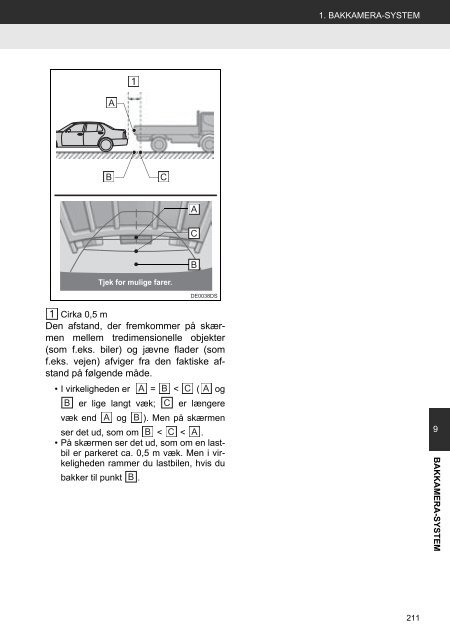 1. BAKKAMERA-SYSTEM

1

A

B

C

A

C

B

Tjek for mulige farer.

DE0038DS

1 Cirka 0,5 m
Den afstand, der fremkommer på skærmen mellem tredimensionelle objekter (som f.eks. biler) og jævne flader (som f.eks. vejen) afviger fra den faktiske afstand på følgende måde.

• I virkeligheden er A = B < C (A og B er lige langt væk; C er længere væk end A og B). Men på skærmen ser det ud, som om B < C < A.
• På skærmen ser det ud, som om en lastbil er parkeret ca. 0,5 m væk. Men i virkeligheden rammer du lastbilen, hvis du bakker til punkt B.

9

BAKKAMERA-SYSTEM

211